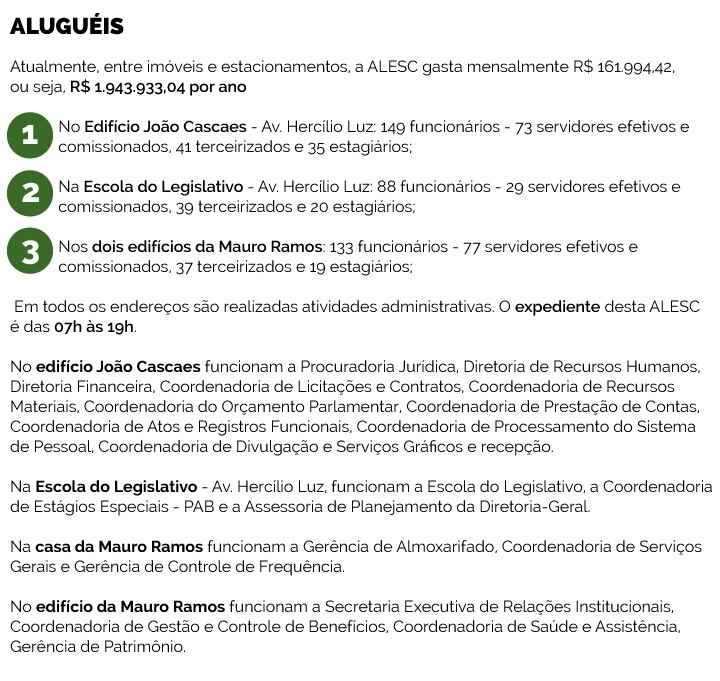 ALUGUÉIS

Atualmente, entre imóveis e estacionamentos, a ALESC gasta mensalmente R$ 161.994,42, ou seja, R$ 1.943.933,04 por ano

1 No Edifício João Cascaes - Av. Hercílio Luz: 149 funcionários - 73 servidores efetivos e comissionados, 41 terceirizados e 35 estagiários;

2 Na Escola do Legislativo - Av. Hercílio Luz: 88 funcionários - 29 servidores efetivos e comissionados, 39 terceirizados e 20 estagiários;

3 Nos dois edifícios da Mauro Ramos: 133 funcionários - 77 servidores efetivos e comissionados, 37 terceirizados e 19 estagiários;

Em todos os endereços são realizadas atividades administrativas. O expediente desta ALESC é das 07h às 19h.

No edifício João Cascaes funcionam a Procuradoria Jurídica, Diretoria de Recursos Humanos, Diretoria Financeira, Coordenadoria de Licitações e Contratos, Coordenadoria de Recursos Materiais, Coordenadoria do Orçamento Parlamentar, Coordenadoria de Prestação de Contas, Coordenadoria de Atos e Registros Funcionais, Coordenadoria de Processamento do Sistema de Pessoal, Coordenadoria de Divulgação e Serviços Gráficos e recepção.

Na Escola do Legislativo - Av. Hercílio Luz, funcionam a Escola do Legislativo, a Coordenadoria de Estágios Especiais - PAB e a Assessoria de Planejamento da Diretoria-Geral.

Na casa da Mauro Ramos funcionam a Gerência de Almoxarifado, Coordenadoria de Serviços Gerais e Gerência de Controle de Frequência.

No edifício da Mauro Ramos funcionam a Secretaria Executiva de Relações Institucionais, Coordenadoria de Gestão e Controle de Benefícios, Coordenadoria de Saúde e Assistência, Gerência de Patrimônio.